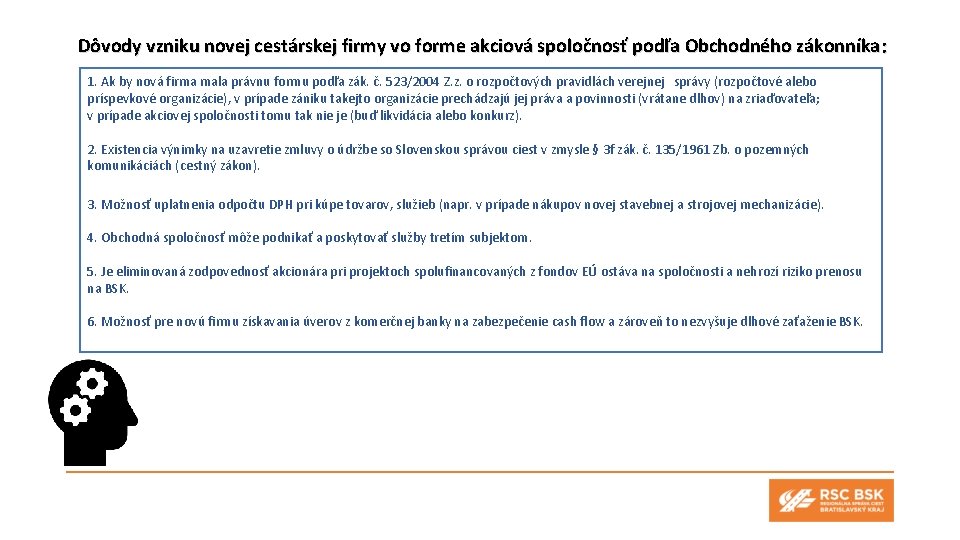 Dôvody vzniku novej cestárskej firmy vo forme akciová spoločnosť podľa Obchodného zákonníka:

1. Ak by nová firma mala právnu formu podľa zák. č. 523/2004 Z.z. o rozpočtových pravidlách verejnej správy (rozpočtové alebo príspevkové organizácie), v prípade zániku takejto organizácie prechádzajú jej práva a povinnosti (vrátane dlhov) na zriaďovateľa; v prípade akciovej spoločnosti tomu tak nie je (buď likvidácia alebo konkurz).

2. Existencia výnimky na uzavretie zmluvy o údržbe so Slovenskou správou ciest v zmysle § 3f zák. č. 135/1961 Zb. o pozemných komunikáciách (cestný zákon).

3. Možnosť uplatnenia odpočtu DPH pri kúpe tovarov, služieb (napr. v prípade nákupov novej stavebnej a strojovej mechanizácie).

4. Obchodná spoločnosť môže podnikať a poskytovať služby tretím subjektom.

5. Je eliminovaná zodpovednosť akcionára pri projektoch spolufinancovaných z fondov EÚ ostáva na spoločnosti a nehrozí riziko prenosu na BSK.

6. Možnosť pre novú firmu získavania úverov z komerčnej banky na zabezpečenie cash flow a zároveň to nezvyšuje dlhové zaťaženie BSK.

RSC BSK
REGIONÁLNA SPRÁVA CIEST BRATISLAVSKÝ KRAJ